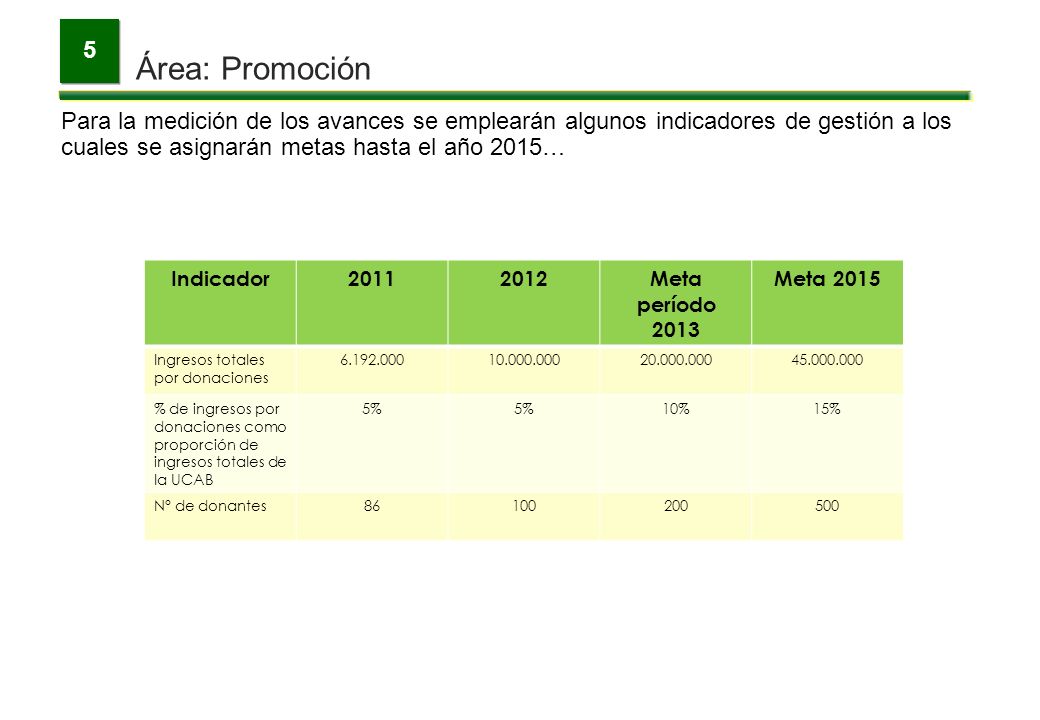 5

Área: Promoción

Para la medición de los avances se emplearán algunos indicadores de gestión a los cuales se asignarán metas hasta el año 2015…

| Indicador | 2011 | 2012 | Meta período 2013 | Meta 2015 |
|---|---|---|---|---|
| Ingresos totales por donaciones | 6.192.000 | 10.000.000 | 20.000.000 | 45.000.000 |
| % de ingresos por donaciones como proporción de ingresos totales de la UCAB | 5% | 5% | 10% | 15% |
| N° de donantes | 86 | 100 | 200 | 500 |